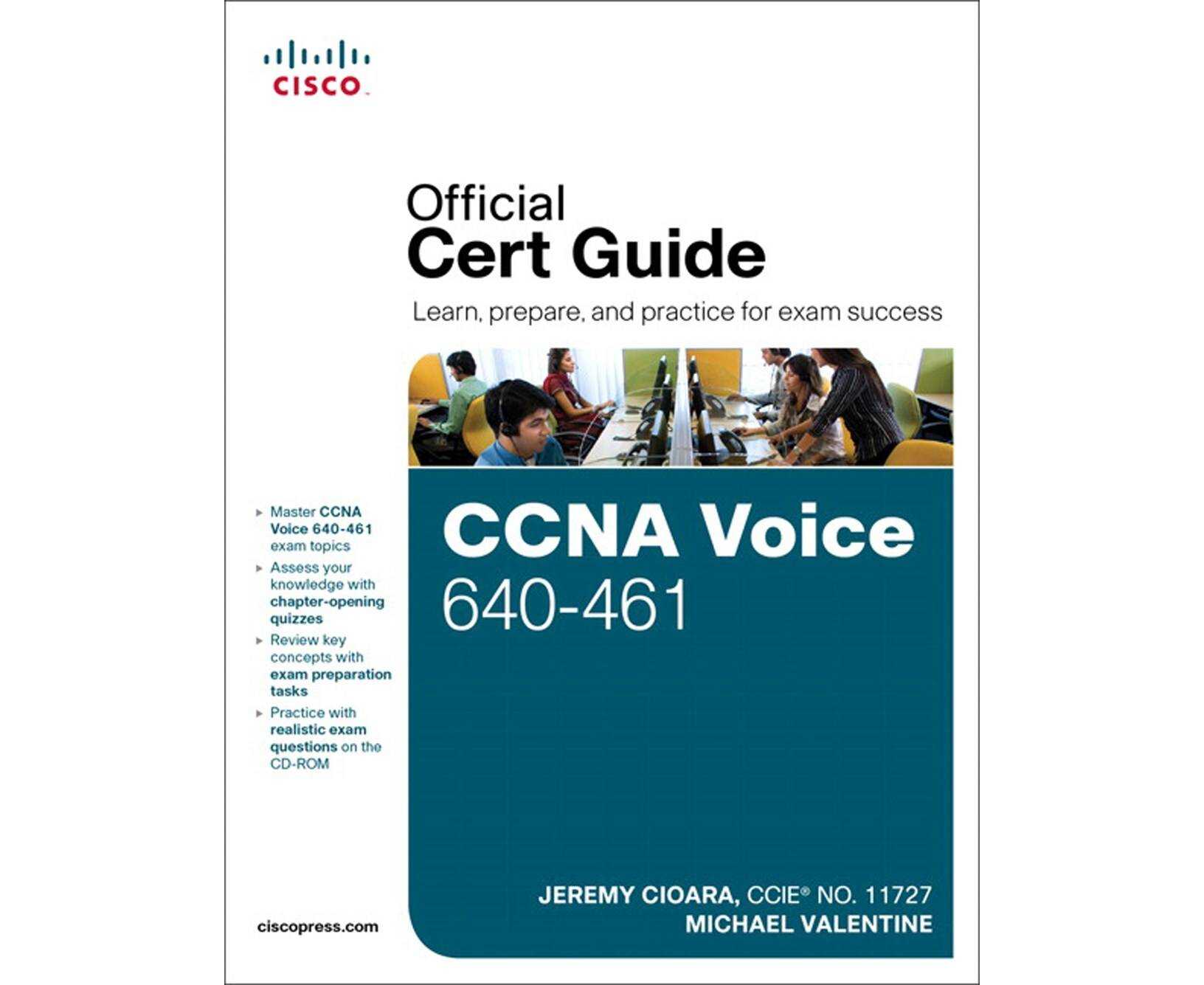 CISCO

Official
Cert Guide

Learn, prepare, and practice for exam success

▸ Master CCNA Voice 640-461 exam topics
▸ Assess your knowledge with chapter-opening quizzes
▸ Review key concepts with exam preparation tasks
▸ Practice with realistic exam questions on the CD-ROM

CCNA Voice
640-461

JEREMY CIOARA, CCIE® NO. 11727
MICHAEL VALENTINE

ciscopress.com